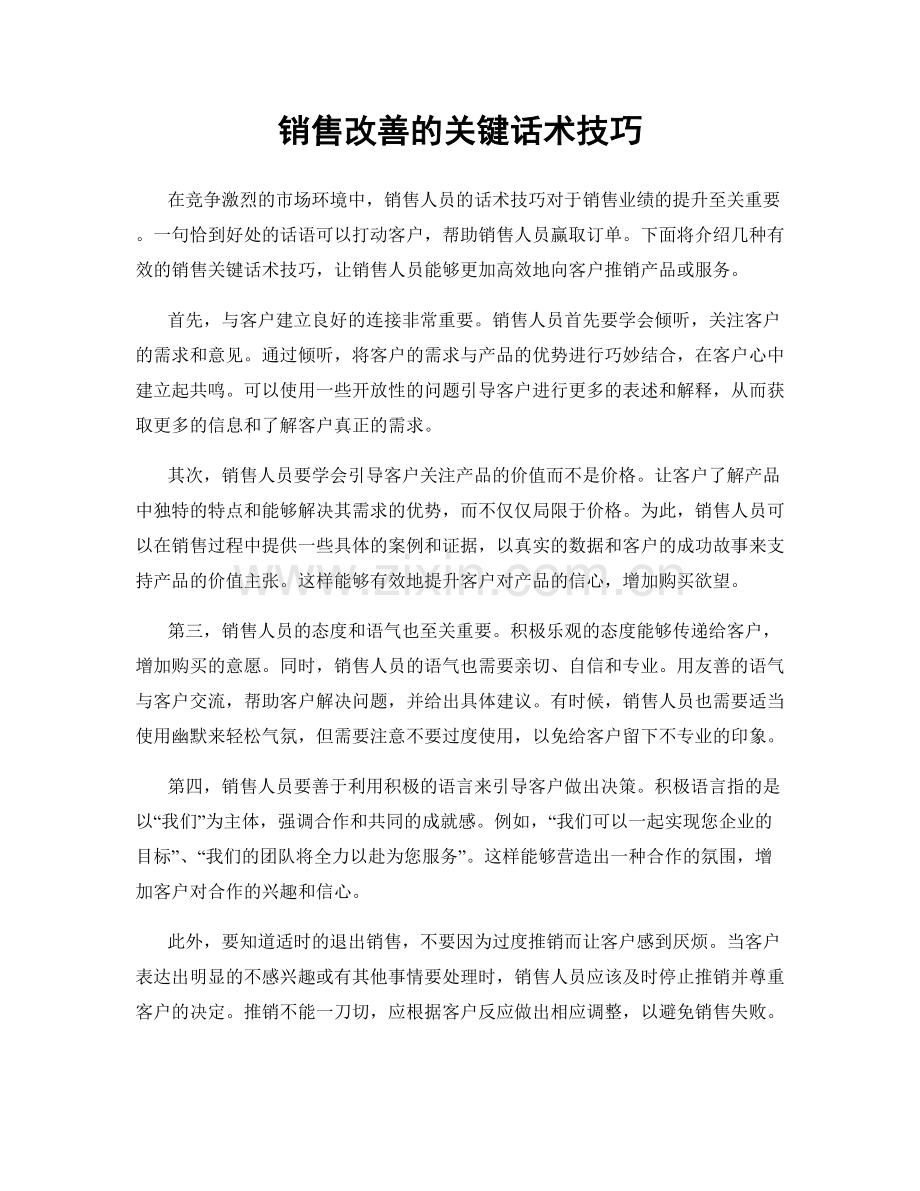 销售改善的关键话术技巧

在竞争激烈的市场环境中，销售人员的话术技巧对于销售业绩的提升至关重要。一句恰到好处的话语可以打动客户，帮助销售人员赢取订单。下面将介绍几种有效的销售关键话术技巧，让销售人员能够更加高效地向客户推销产品或服务。

首先，与客户建立良好的连接非常重要。销售人员首先要学会倾听，关注客户的需求和意见。通过倾听，将客户的需求与产品的优势进行巧妙结合，在客户心中建立起共鸣。可以使用一些开放性的问题引导客户进行更多的表述和解释，从而获取更多的信息和了解客户真正的需求。

其次，销售人员要学会引导客户关注产品的价值而不是价格。让客户了解产品中独特的特点和能够解决其需求的优势，而不仅仅局限于价格。为此，销售人员可以在销售过程中提供一些具体的案例和证据，以真实的数据和客户的成功故事来支持产品的价值主张。这样能够有效地提升客户对产品的信心，增加购买欲望。

第三，销售人员的态度和语气也至关重要。积极乐观的态度能够传递给客户，增加购买的意愿。同时，销售人员的语气也需要亲切、自信和专业。用友善的语气与客户交流，帮助客户解决问题，并给出具体建议。有时候，销售人员也需要适当使用幽默来轻松气氛，但需要注意不要过度使用，以免给客户留下不专业的印象。

第四，销售人员要善于利用积极的语言来引导客户做出决策。积极语言指的是以“我们”为主体，强调合作和共同的成就感。例如，“我们可以一起实现您企业的目标”、“我们的团队将全力以赴为您服务”。这样能够营造出一种合作的氛围，增加客户对合作的兴趣和信心。

此外，要知道适时的退出销售，不要因为过度推销而让客户感到厌烦。当客户表达出明显的不感兴趣或有其他事情要处理时，销售人员应该及时停止推销并尊重客户的决定。推销不能一刀切，应根据客户反应做出相应调整，以避免销售失败。

www.zixin.com.cn